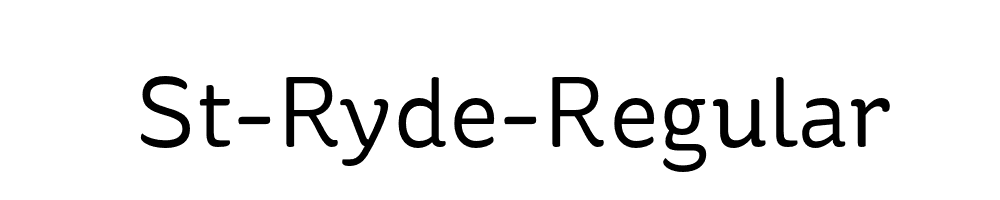 St-Ryde-Regular